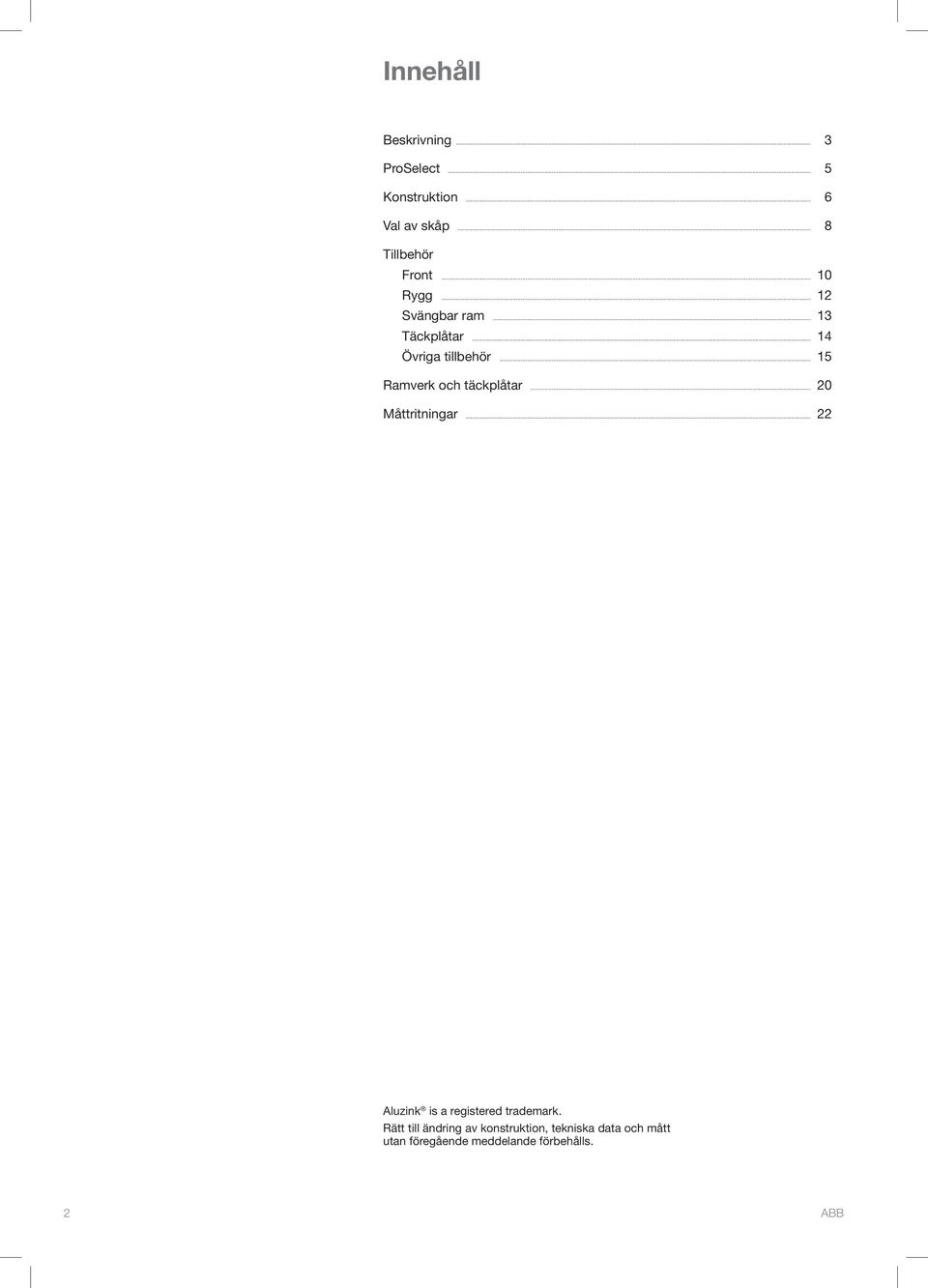 Innehåll

Beskrivning 3
ProSelect 5
Konstruktion 6
Val av skåp 8
Tillbehör
Front 10
Rygg 12
Svängbar ram 13
Täckplåtar 14
Övriga tillbehör 15
Ramverk och täckplåtar 20
Måttritningar 22

Aluzink® is a registered trademark.
Rätt till ändring av konstruktion, tekniska data och mått utan föregående meddelande förbehålls.

2 ABB